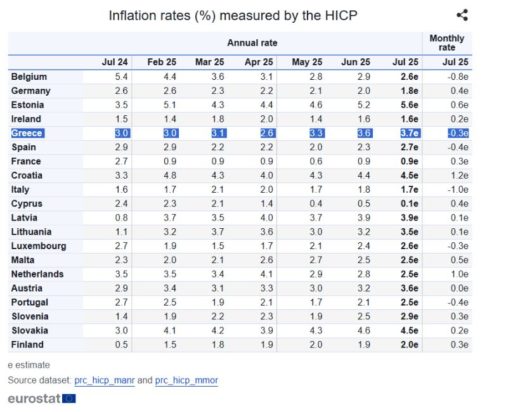 Inflation rates (%) measured by the HICP

| | Annual rate | | | | | | | Monthly rate |
|---|---|---|---|---|---|---|---|---|
| | Jul 24 | Feb 25 | Mar 25 | Apr 25 | May 25 | Jun 25 | Jul 25 | Jul 25 |
| Belgium | 5.4 | 4.4 | 3.6 | 3.1 | 2.8 | 2.9 | 2.6e | -0.8e |
| Germany | 2.6 | 2.6 | 2.3 | 2.2 | 2.1 | 2.0 | 1.8e | 0.4e |
| Estonia | 3.5 | 5.1 | 4.3 | 4.4 | 4.6 | 5.2 | 5.6e | 0.6e |
| Ireland | 1.5 | 1.4 | 1.8 | 2.0 | 1.4 | 1.6 | 1.6e | 0.2e |
| Greece | 3.0 | 3.0 | 3.1 | 2.6 | 3.3 | 3.6 | 3.7e | -0.3e |
| Spain | 2.9 | 2.9 | 2.2 | 2.2 | 2.0 | 2.3 | 2.7e | -0.4e |
| France | 2.7 | 0.9 | 0.9 | 0.9 | 0.6 | 0.9 | 0.9e | 0.3e |
| Croatia | 3.3 | 4.8 | 4.3 | 4.0 | 4.3 | 4.4 | 4.5e | 1.2e |
| Italy | 1.6 | 1.7 | 2.1 | 2.0 | 1.7 | 1.8 | 1.7e | -1.0e |
| Cyprus | 2.4 | 2.3 | 2.1 | 1.4 | 0.4 | 0.5 | 0.1e | 0.4e |
| Latvia | 0.8 | 3.7 | 3.5 | 4.0 | 3.7 | 3.9 | 3.9e | 0.1e |
| Lithuania | 1.1 | 3.2 | 3.7 | 3.6 | 3.0 | 3.2 | 3.5e | 0.1e |
| Luxembourg | 2.7 | 1.9 | 1.5 | 1.7 | 2.1 | 2.4 | 2.6e | -0.3e |
| Malta | 2.3 | 2.0 | 2.1 | 2.6 | 2.7 | 2.5 | 2.5e | 0.5e |
| Netherlands | 3.5 | 3.5 | 3.4 | 4.1 | 2.9 | 2.8 | 2.5e | 1.0e |
| Austria | 2.9 | 3.4 | 3.1 | 3.3 | 3.0 | 3.2 | 3.6e | 0.0e |
| Portugal | 2.7 | 2.5 | 1.9 | 2.1 | 1.7 | 2.1 | 2.5e | -0.4e |
| Slovenia | 1.4 | 1.9 | 2.2 | 2.3 | 1.9 | 2.5 | 2.9e | 0.3e |
| Slovakia | 3.0 | 4.1 | 4.2 | 3.9 | 4.3 | 4.6 | 4.5e | 0.2e |
| Finland | 0.5 | 1.5 | 1.8 | 1.9 | 2.0 | 1.9 | 2.0e | 0.3e |

e estimate
Source dataset: prc_hicp_manr and prc_hicp_mmor
eurostat